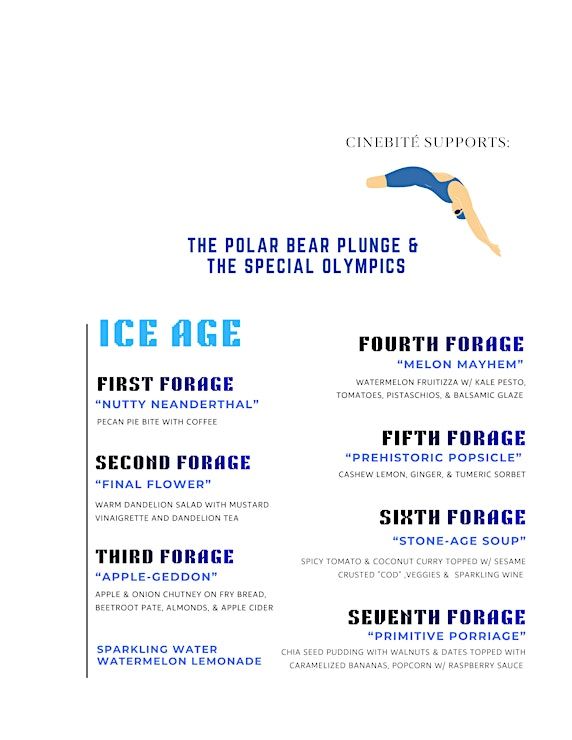 CINEBITÉ SUPPORTS:

THE POLAR BEAR PLUNGE & THE SPECIAL OLYMPICS

ICE AGE

FIRST FORAGE
"NUTTY NEANDERTHAL"
PECAN PIE BITE WITH COFFEE

SECOND FORAGE
"FINAL FLOWER"
WARM DANDELION SALAD WITH MUSTARD VINAIGRETTE AND DANDELION TEA

THIRD FORAGE
"APPLE-GEDDON"
APPLE & ONION CHUTNEY ON FRY BREAD, BEETROOT PATE, ALMONDS, & APPLE CIDER

SPARKLING WATER
WATERMELON LEMONADE

FOURTH FORAGE
"MELON MAYHEM"
WATERMELON FRUITIZZA W/ KALE PESTO, TOMATOES, PISTASCHIOS, & BALSAMIC GLAZE

FIFTH FORAGE
"PREHISTORIC POPSICLE"
CASHEW LEMON, GINGER, & TUMERIC SORBET

SIXTH FORAGE
"STONE-AGE SOUP"
SPICY TOMATO & COCONUT CURRY TOPPED W/ SESAME CRUSTED "COD" ,VEGGIES & SPARKLING WINE

SEVENTH FORAGE
"PRIMITIVE PORRIAGE"
CHIA SEED PUDDING WITH WALNUTS & DATES TOPPED WITH CARAMELIZED BANANAS, POPCORN W/ RASPBERRY SAUCE